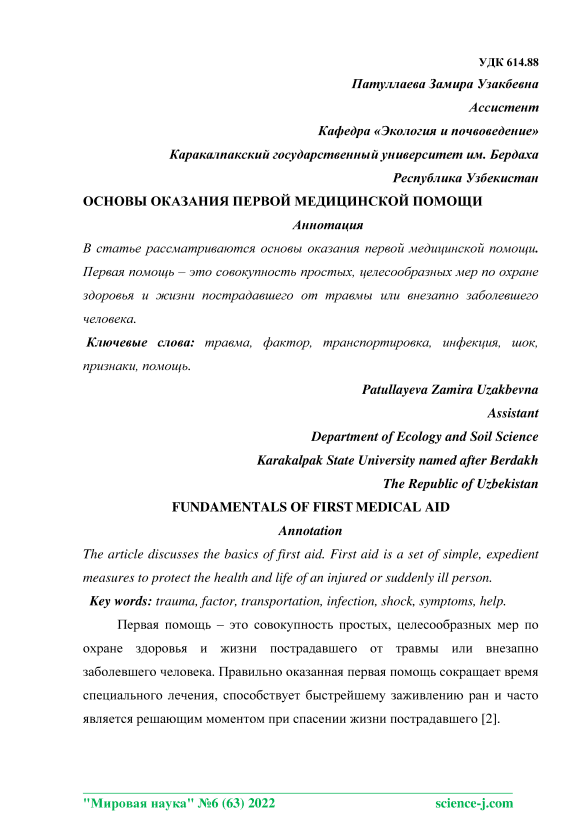 УДК 614.88

Патуллаева Замира Узакбевна

Ассистент

Кафедра «Экология и почвоведение»

Каракалпакский государственный университет им. Бердаха

Республика Узбекистан

ОСНОВЫ ОКАЗАНИЯ ПЕРВОЙ МЕДИЦИНСКОЙ ПОМОЩИ

Аннотация

В статье рассматриваются основы оказания первой медицинской помощи. Первая помощь – это совокупность простых, целесообразных мер по охране здоровья и жизни пострадавшего от травмы или внезапно заболевшего человека.

Ключевые слова: травма, фактор, транспортировка, инфекция, шок, признаки, помощь.

Patullayeva Zamira Uzakbevna

Assistant

Department of Ecology and Soil Science

Karakalpak State University named after Berdakh

The Republic of Uzbekistan

FUNDAMENTALS OF FIRST MEDICAL AID

Annotation

The article discusses the basics of first aid. First aid is a set of simple, expedient measures to protect the health and life of an injured or suddenly ill person.

Key words: trauma, factor, transportation, infection, shock, symptoms, help.

Первая помощь – это совокупность простых, целесообразных мер по охране здоровья и жизни пострадавшего от травмы или внезапно заболевшего человека. Правильно оказанная первая помощь сокращает время специального лечения, способствует быстрейшему заживлению ран и часто является решающим моментом при спасении жизни пострадавшего [2].

"Мировая наука" №6 (63) 2022 science-j.com